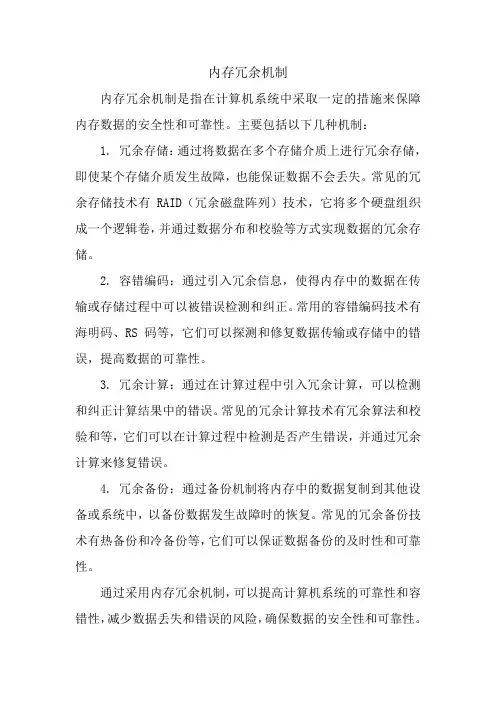 内存冗余机制

内存冗余机制是指在计算机系统中采取一定的措施来保障内存数据的安全性和可靠性。主要包括以下几种机制：

1. 冗余存储：通过将数据在多个存储介质上进行冗余存储，即使某个存储介质发生故障，也能保证数据不会丢失。常见的冗余存储技术有 RAID（冗余磁盘阵列）技术，它将多个硬盘组织成一个逻辑卷，并通过数据分布和校验等方式实现数据的冗余存储。

2. 容错编码：通过引入冗余信息，使得内存中的数据在传输或存储过程中可以被错误检测和纠正。常用的容错编码技术有海明码、RS 码等，它们可以探测和修复数据传输或存储中的错误，提高数据的可靠性。

3. 冗余计算：通过在计算过程中引入冗余计算，可以检测和纠正计算结果中的错误。常见的冗余计算技术有冗余算法和校验和等，它们可以在计算过程中检测是否产生错误，并通过冗余计算来修复错误。

4. 冗余备份：通过备份机制将内存中的数据复制到其他设备或系统中，以备份数据发生故障时的恢复。常见的冗余备份技术有热备份和冷备份等，它们可以保证数据备份的及时性和可靠性。

通过采用内存冗余机制，可以提高计算机系统的可靠性和容错性，减少数据丢失和错误的风险，确保数据的安全性和可靠性。